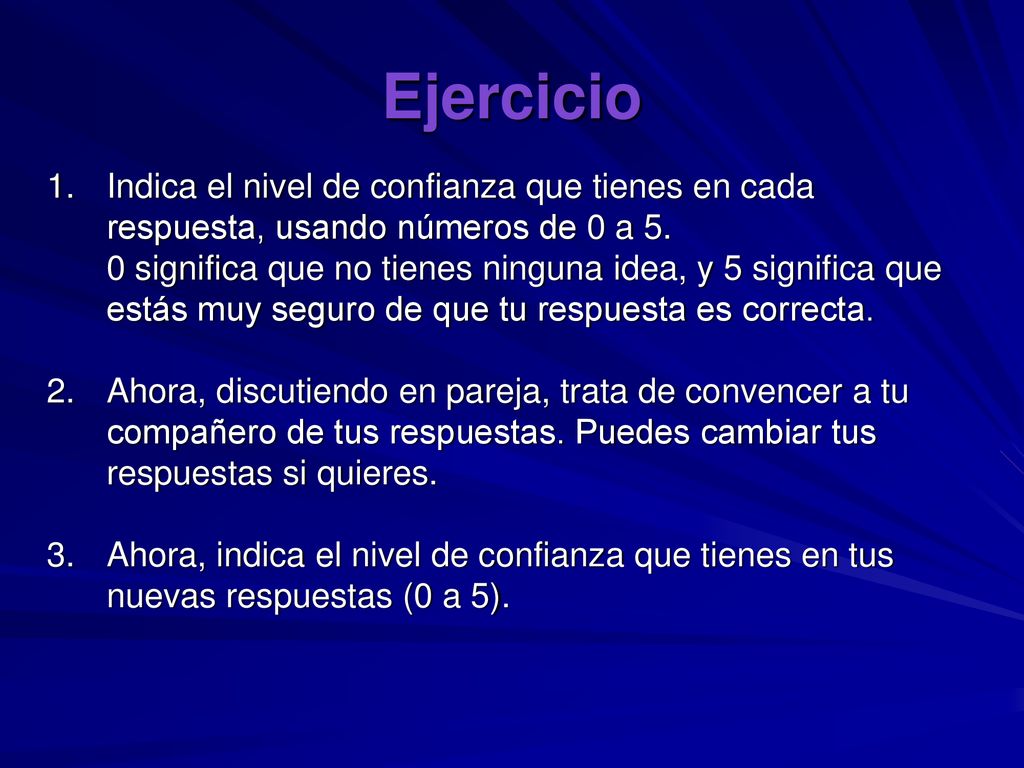 Ejercicio

1. Indica el nivel de confianza que tienes en cada respuesta, usando números de 0 a 5.
0 significa que no tienes ninguna idea, y 5 significa que estás muy seguro de que tu respuesta es correcta.

2. Ahora, discutiendo en pareja, trata de convencer a tu compañero de tus respuestas. Puedes cambiar tus respuestas si quieres.

3. Ahora, indica el nivel de confianza que tienes en tus nuevas respuestas (0 a 5).